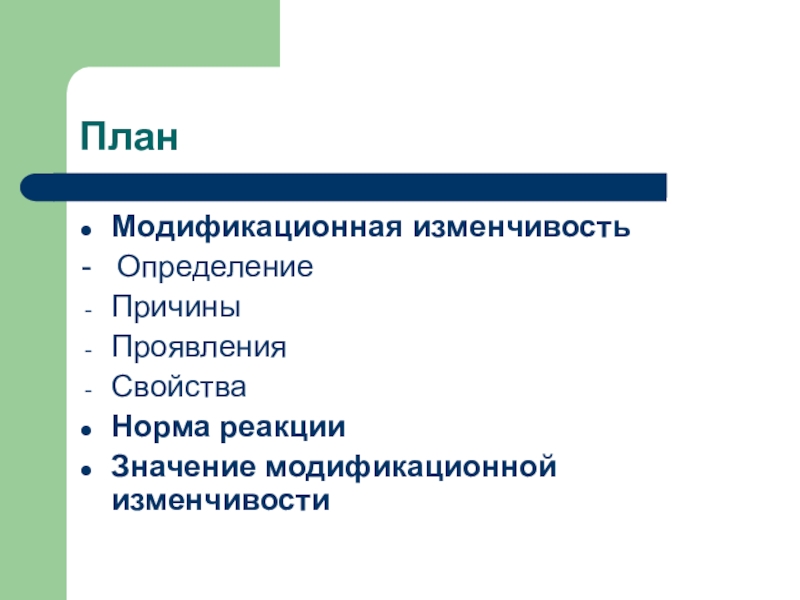 План

• Модификационная изменчивость
- Определение
- Причины
- Проявления
- Свойства
• Норма реакции
• Значение модификационной изменчивости